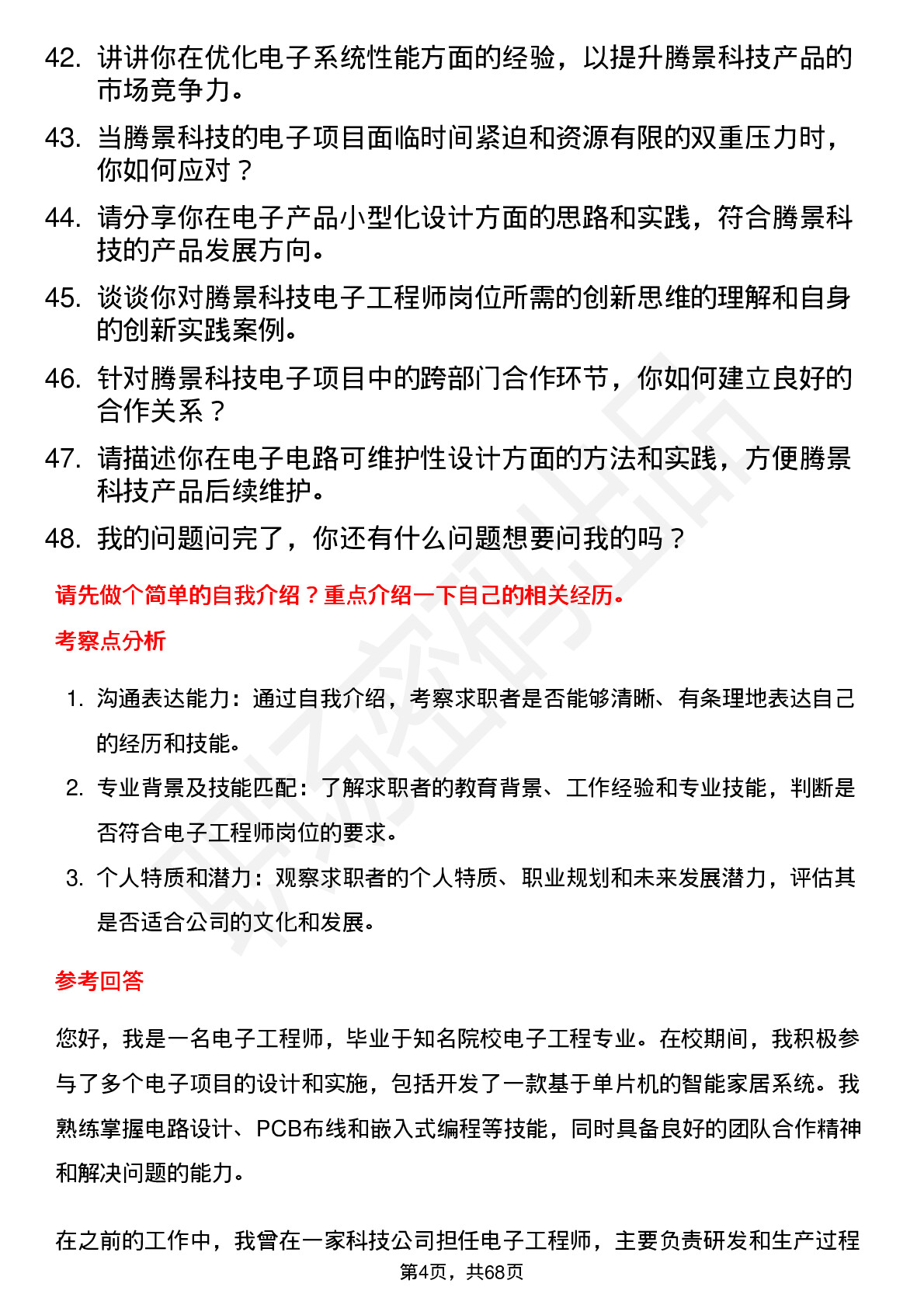 42. 讲讲你在优化电子系统性能方面的经验，以提升腾景科技产品的市场竞争力。

43. 当腾景科技的电子项目面临时间紧迫和资源有限的双重压力时，你如何应对？

44. 请分享你在电子产品小型化设计方面的思路和实践，符合腾景科技的产品发展方向。

45. 谈谈你对腾景科技电子工程师岗位所需的创新思维的理解和自身的创新实践案例。

46. 针对腾景科技电子项目中的跨部门合作环节，你如何建立良好的合作关系？

47. 请描述你在电子电路可维护性设计方面的方法和实践，方便腾景科技产品后续维护。

48. 我的问题问完了，你还有什么问题想要问我的吗？

请先做个简单的自我介绍？重点介绍一下自己的相关经历。

考察点分析

1. 沟通表达能力：通过自我介绍，考察求职者是否能够清晰、有条理地表达自己的经历和技能。

2. 专业背景及技能匹配：了解求职者的教育背景、工作经验和专业技能，判断是否符合电子工程师岗位的要求。

3. 个人特质和潜力：观察求职者的个人特质、职业规划和未来发展潜力，评估其是否适合公司的文化和发展。

参考回答

您好，我是一名电子工程师，毕业于知名院校电子工程专业。在校期间，我积极参与了多个电子项目的设计和实施，包括开发了一款基于单片机的智能家居系统。我熟练掌握电路设计、PCB布线和嵌入式编程等技能，同时具备良好的团队合作精神和解决问题的能力。

在之前的工作中，我曾在一家科技公司担任电子工程师，主要负责研发和生产过程

第4页，共68页